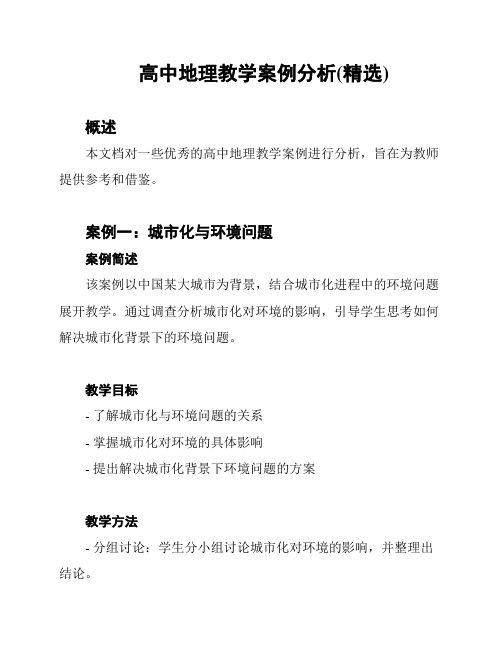 高中地理教学案例分析(精选)

概述

本文档对一些优秀的高中地理教学案例进行分析，旨在为教师提供参考和借鉴。

案例一：城市化与环境问题

案例简述

该案例以中国某大城市为背景，结合城市化进程中的环境问题展开教学。通过调查分析城市化对环境的影响，引导学生思考如何解决城市化背景下的环境问题。

教学目标

- 了解城市化与环境问题的关系

- 掌握城市化对环境的具体影响

- 提出解决城市化背景下环境问题的方案

教学方法

- 分组讨论：学生分小组讨论城市化对环境的影响，并整理出结论。